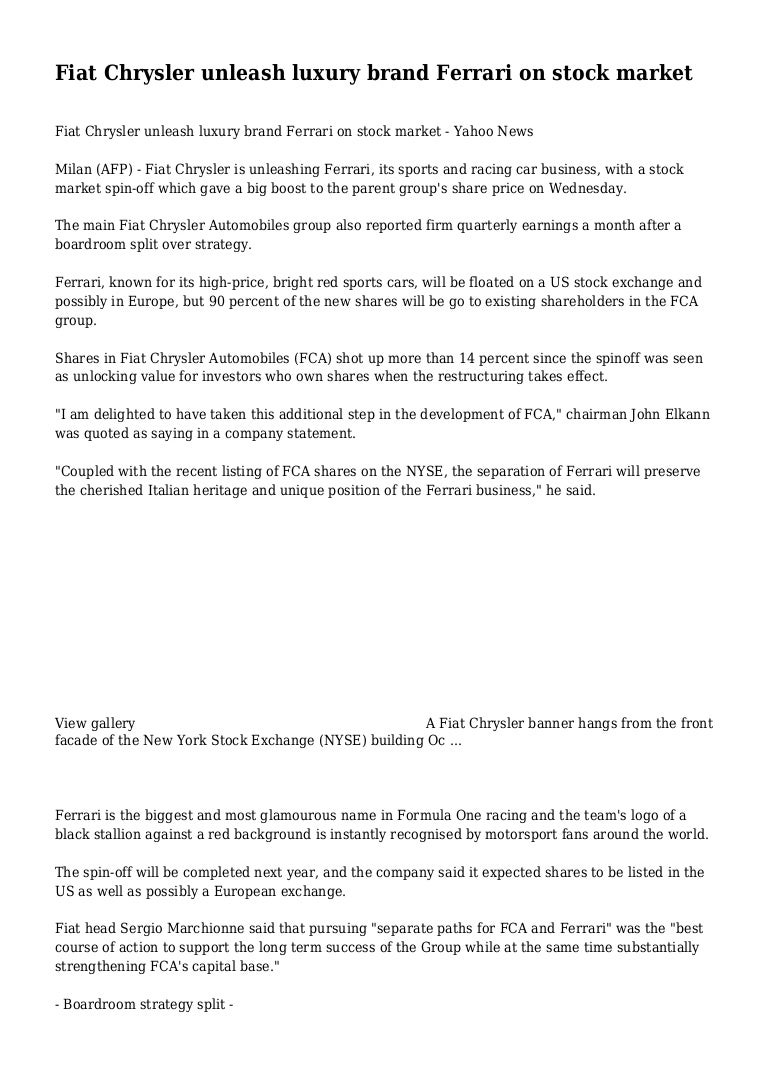 Fiat Chrysler unleash luxury brand Ferrari on stock market

Fiat Chrysler unleash luxury brand Ferrari on stock market - Yahoo News

Milan (AFP) - Fiat Chrysler is unleashing Ferrari, its sports and racing car business, with a stock market spin-off which gave a big boost to the parent group's share price on Wednesday.

The main Fiat Chrysler Automobiles group also reported firm quarterly earnings a month after a boardroom split over strategy.

Ferrari, known for its high-price, bright red sports cars, will be floated on a US stock exchange and possibly in Europe, but 90 percent of the new shares will be go to existing shareholders in the FCA group.

Shares in Fiat Chrysler Automobiles (FCA) shot up more than 14 percent since the spinoff was seen as unlocking value for investors who own shares when the restructuring takes effect.

"I am delighted to have taken this additional step in the development of FCA," chairman John Elkann was quoted as saying in a company statement.

"Coupled with the recent listing of FCA shares on the NYSE, the separation of Ferrari will preserve the cherished Italian heritage and unique position of the Ferrari business," he said.

View gallery A Fiat Chrysler banner hangs from the front facade of the New York Stock Exchange (NYSE) building Oc ...

Ferrari is the biggest and most glamourous name in Formula One racing and the team's logo of a black stallion against a red background is instantly recognised by motorsport fans around the world.

The spin-off will be completed next year, and the company said it expected shares to be listed in the US as well as possibly a European exchange.

Fiat head Sergio Marchionne said that pursuing "separate paths for FCA and Ferrari" was the "best course of action to support the long term success of the Group while at the same time substantially strengthening FCA's capital base."

- Boardroom strategy split -